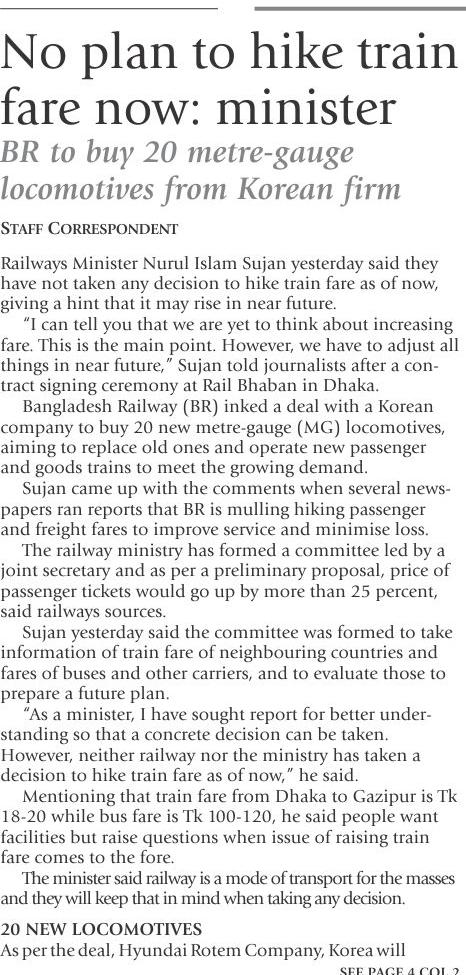 No plan to hike train fare now: minister

BR to buy 20 metre-gauge locomotives from Korean firm

STAFF CORRESPONDENT

Railways Minister Nurul Islam Sujan yesterday said they have not taken any decision to hike train fare as of now, giving a hint that it may rise in near future.

"I can tell you that we are yet to think about increasing fare. This is the main point. However, we have to adjust all things in near future," Sujan told journalists after a contract signing ceremony at Rail Bhaban in Dhaka.

Bangladesh Railway (BR) inked a deal with a Korean company to buy 20 new metre-gauge (MG) locomotives, aiming to replace old ones and operate new passenger and goods trains to meet the growing demand.

Sujan came up with the comments when several newspapers ran reports that BR is mulling hiking passenger and freight fares to improve service and minimise loss.

The railway ministry has formed a committee led by a joint secretary and as per a preliminary proposal, price of passenger tickets would go up by more than 25 percent, said railways sources.

Sujan yesterday said the committee was formed to take information of train fare of neighbouring countries and fares of buses and other carriers, and to evaluate those to prepare a future plan.

"As a minister, I have sought report for better understanding so that a concrete decision can be taken. However, neither railway nor the ministry has taken a decision to hike train fare as of now," he said.

Mentioning that train fare from Dhaka to Gazipur is Tk 18-20 while bus fare is Tk 100-120, he said people want facilities but raise questions when issue of raising train fare comes to the fore.

The minister said railway is a mode of transport for the masses and they will keep that in mind when taking any decision.

20 NEW LOCOMOTIVES

As per the deal, Hyundai Rotem Company, Korea will

SEE PAGE 4 COL 2